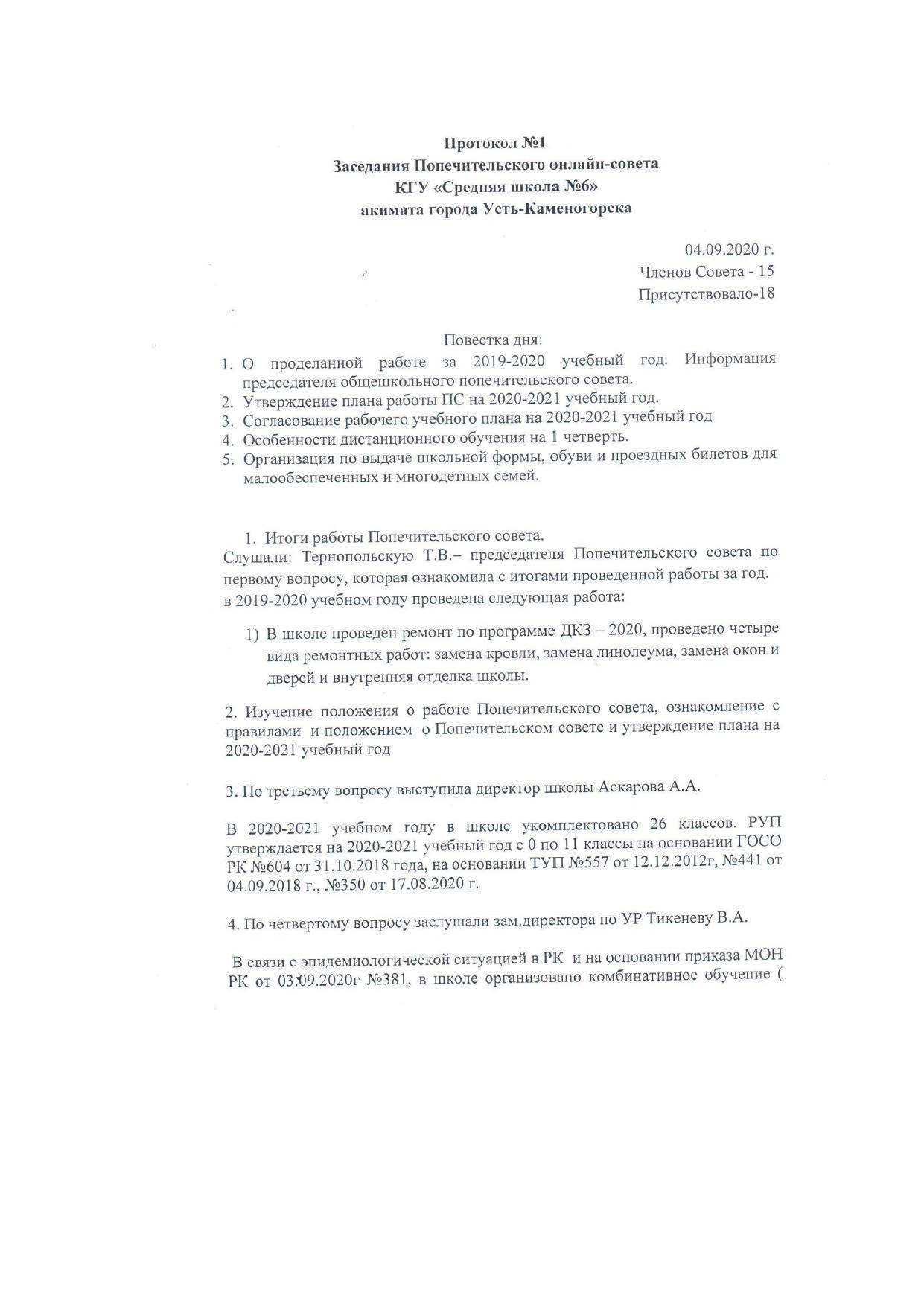 Протокол №1
Заседания Попечительского онлайн-совета
КГУ «Средняя школа №6»
акимата города Усть-Каменогорска

04.09.2020 г.
Членов Совета - 15
Присутствовало-18

Повестка дня:
1. О проделанной работе за 2019-2020 учебный год. Информация председателя общешкольного попечительского совета.
2. Утверждение плана работы ПС на 2020-2021 учебный год.
3. Согласование рабочего учебного плана на 2020-2021 учебный год
4. Особенности дистанционного обучения на 1 четверть.
5. Организация по выдаче школьной формы, обуви и проездных билетов для малообеспеченных и многодетных семей.

1. Итоги работы Попечительского совета.
Слушали: Тернопольскую Т.В.– председателя Попечительского совета по первому вопросу, которая ознакомила с итогами проведенной работы за год. в 2019-2020 учебном году проведена следующая работа:

1) В школе проведен ремонт по программе ДКЗ – 2020, проведено четыре вида ремонтных работ: замена кровли, замена линолеума, замена окон и дверей и внутренняя отделка школы.

2. Изучение положения о работе Попечительского совета, ознакомление с правилами и положением о Попечительском совете и утверждение плана на 2020-2021 учебный год

3. По третьему вопросу выступила директор школы Аскарова А.А.

В 2020-2021 учебном году в школе укомплектовано 26 классов. РУП утверждается на 2020-2021 учебный год с 0 по 11 классы на основании ГОСО РК №604 от 31.10.2018 года, на основании ТУП №557 от 12.12.2012г, №441 от 04.09.2018 г., №350 от 17.08.2020 г.

4. По четвертому вопросу заслушали зам.директора по УР Тикеневу В.А.

В связи с эпидемиологической ситуацией в РК и на основании приказа МОН РК от 03.09.2020г №381, в школе организовано комбинативное обучение (